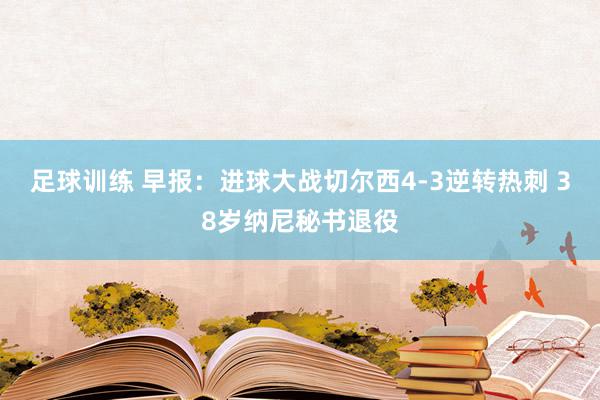 足球训练 早报：进球大战切尔西4-3逆转热刺 38岁纳尼秘书退役